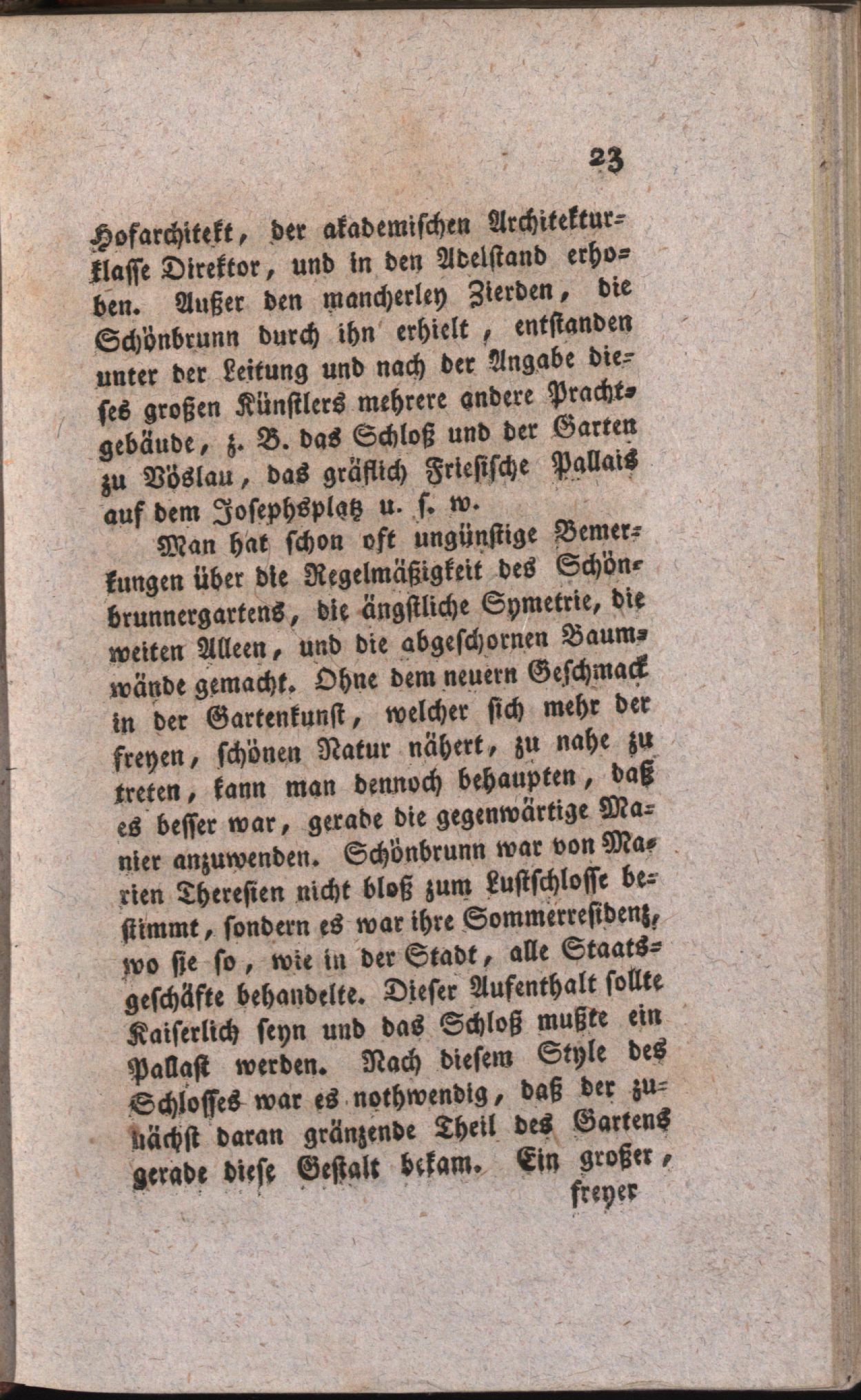 23

Hofarchitekt, der akademischen Architekturklasse Direktor, und in den Adelstand erhoben. Außer den mancherley Zierden, die Schönbrunn durch ihn erhielt, entstanden unter der Leitung und nach der Angabe dieses großen Künstlers mehrere andere Prachtgebäude, z. B. das Schloß und der Garten zu Vöslau, das gräflich Friesische Pallais auf dem Josephsplatz u. s. w.

Man hat schon oft ungünstige Bemerkungen über die Regelmäßigkeit des Schönbrunnergartens, die ängstliche Symetrie, die weiten Alleen, und die abgeschornen Baumwände gemacht. Ohne dem neuern Geschmack in der Gartenkunst, welcher sich mehr der freyen, schönen Natur nähert, zu nahe zu treten, kann man dennoch behaupten, daß es besser war, gerade die gegenwärtige Manier anzuwenden. Schönbrunn war von Marien Theresien nicht bloß zum Lustschlosse bestimmt, sondern es war ihre Sommerresidenz, wo sie so, wie in der Stadt, alle Staatsgeschäfte behandelte. Dieser Aufenthalt sollte Kaiserlich seyn und das Schloß mußte ein Pallast werden. Nach diesem Style des Schlosses war es nothwendig, daß der zunächst daran gränzende Theil des Gartens gerade diese Gestalt bekam. Ein großer, freyer